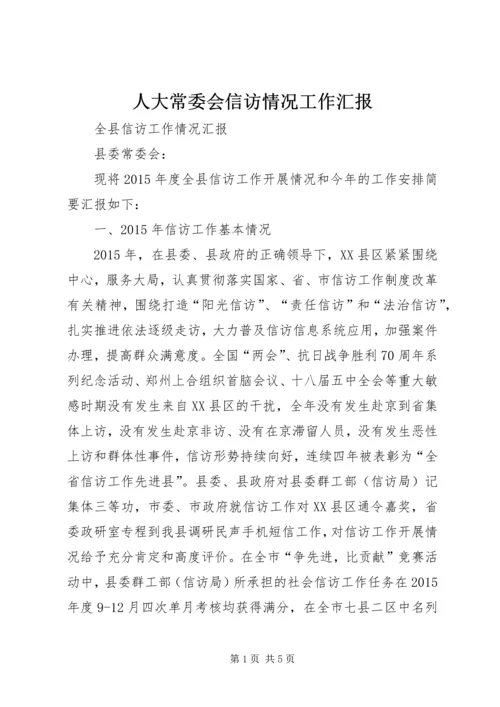 人大常委会信访情况工作汇报

全县信访工作情况汇报

县委常委会：

现将2015年度全县信访工作开展情况和今年的工作安排简要汇报如下：

一、2015年信访工作基本情况

2015年，在县委、县政府的正确领导下，XX县区紧紧围绕中心，服务大局，认真贯彻落实国家、省、市信访工作制度改革有关精神，围绕打造“阳光信访”、“责任信访”和“法治信访”，扎实推进依法逐级走访，大力普及信访信息系统应用，加强案件办理，提高群众满意度。全国“两会”、抗日战争胜利70周年系列纪念活动、郑州上合组织首脑会议、十八届五中全会等重大敏感时期没有发生来自XX县区的干扰，全年没有发生赴京到省集体上访，没有发生赴京非访、没有在京滞留人员，没有发生恶性上访和群体性事件，信访形势持续向好，连续四年被表彰为“全省信访工作先进县”。县委、县政府对县委群工部（信访局）记集体三等功，市委、市政府就信访工作对XX县区通令嘉奖，省委政研室专程到我县调研民声手机短信工作，对信访工作开展情况给予充分肯定和高度评价。在全市“争先进，比贡献”竞赛活动中，县委群工部（信访局）所承担的社会信访工作任务在2015年度9-12月四次单月考核均获得满分，在全市七县二区中名列

第1页 共5页